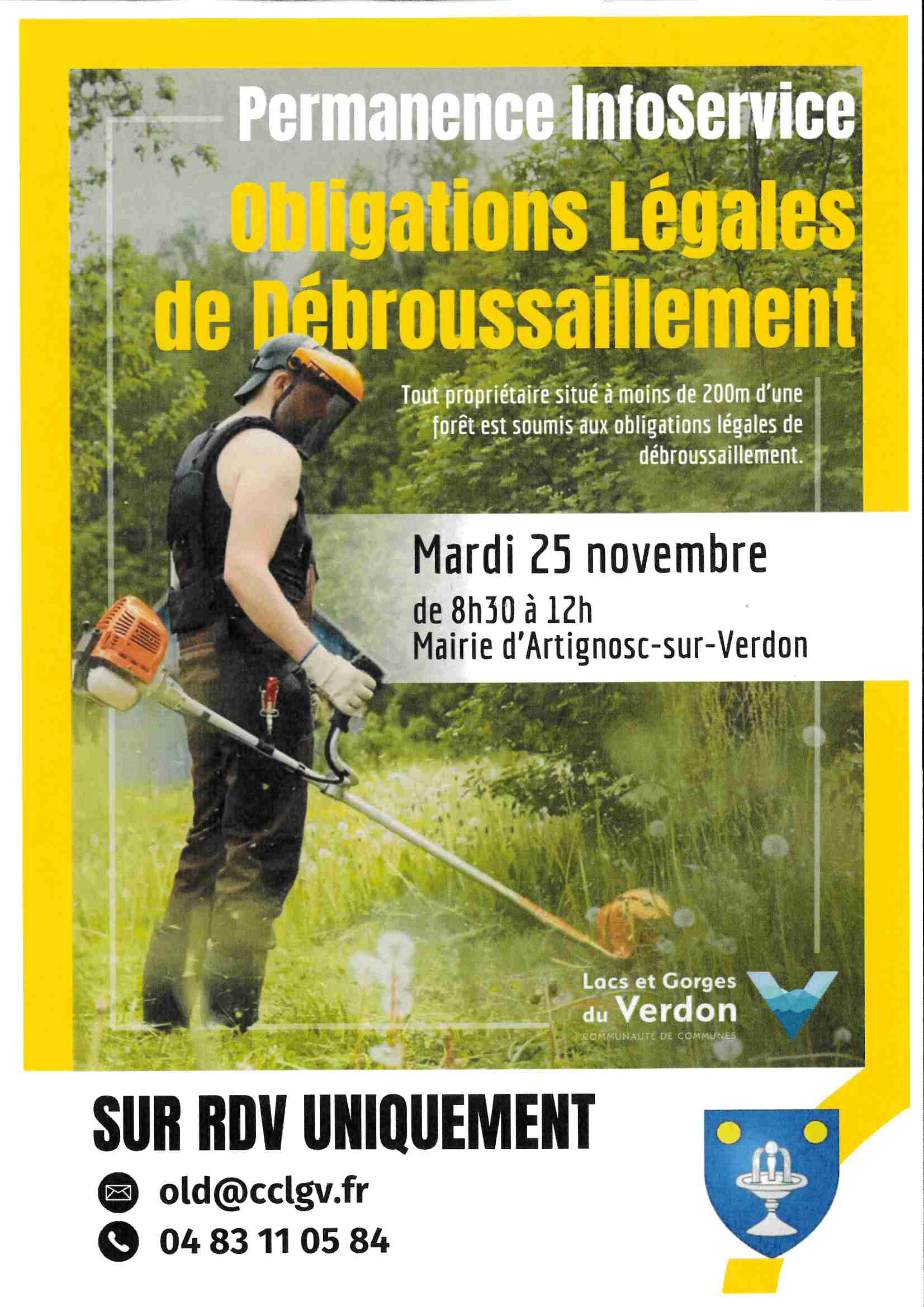 Permanence InfoService

Obligations Légales de Débroussaillement

Tout propriétaire situé à moins de 200m d'une forêt est soumis aux obligations légales de débroussaillement.

Mardi 25 novembre

de 8h30 à 12h
Mairie d'Artignosc-sur-Verdon

Lacs et Gorges du Verdon
COMMUNAUTÉ DE COMMUNES

SUR RDV UNIQUEMENT

old@cclgv.fr

04 83 11 05 84